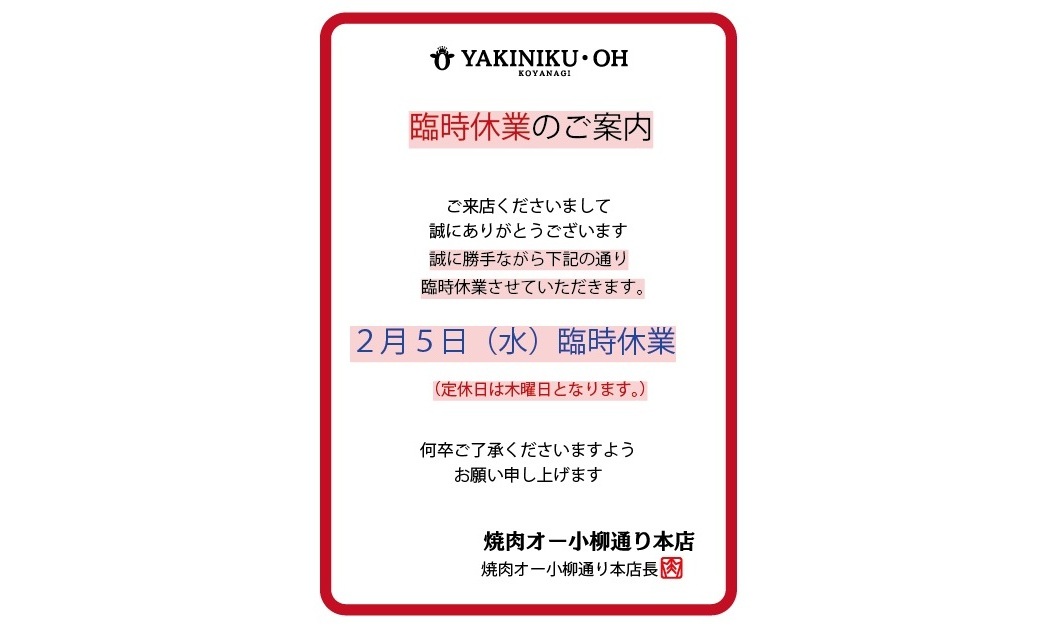 YAKINIKU・OH
KOYANAGI

臨時休業のご案内

ご来店くださいまして
誠にありがとうございます
誠に勝手ながら下記の通り
臨時休業させていただきます。

２月５日（水）臨時休業

（定休日は木曜日となります。）

何卒ご了承くださいますよう
お願い申し上げます

焼肉オー小柳通り本店
焼肉オー小柳通り本店長 肉